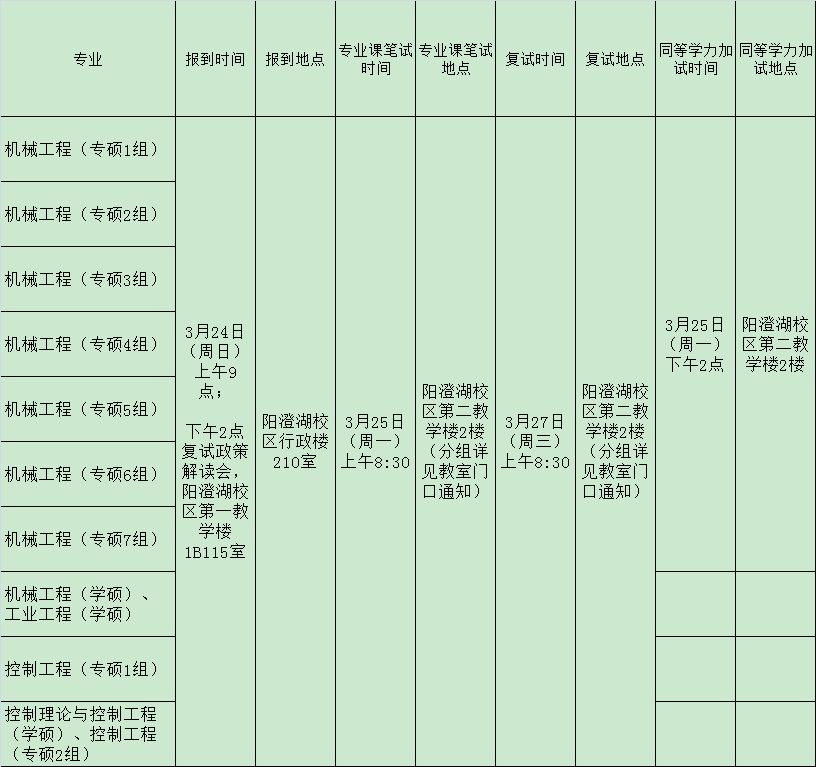 | 专业 | 报到时间 | 报到地点 | 专业课笔试时间 | 专业课笔试地点 | 复试时间 | 复试地点 | 同等学力加试时间 | 同等学力加试地点 |
|---|---|---|---|---|---|---|---|---|
| 机械工程（专硕1组） | 3月24日（周日）上午9点；下午2点复试政策解读会，阳澄湖校区第一教学楼1B115室 | 阳澄湖校区行政楼210室 | 3月25日（周一）上午8:30 | 阳澄湖校区第二教学楼2楼（分组详见教室门口通知） | 3月27日（周三）上午8:30 | 阳澄湖校区第二教学楼2楼（分组详见教室门口通知） | 3月25日（周一）下午2点 | 阳澄湖校区第二教学楼2楼 |
| 机械工程（专硕2组） | | | | | | | | |
| 机械工程（专硕3组） | | | | | | | | |
| 机械工程（专硕4组） | | | | | | | | |
| 机械工程（专硕5组） | | | | | | | | |
| 机械工程（专硕6组） | | | | | | | | |
| 机械工程（专硕7组） | | | | | | | | |
| 机械工程（学硕）、工业工程（学硕） | | | | | | | | |
| 控制工程（专硕1组） | | | | | | | | |
| 控制理论与控制工程（学硕）、控制工程（专硕2组） | | | | | | | | |